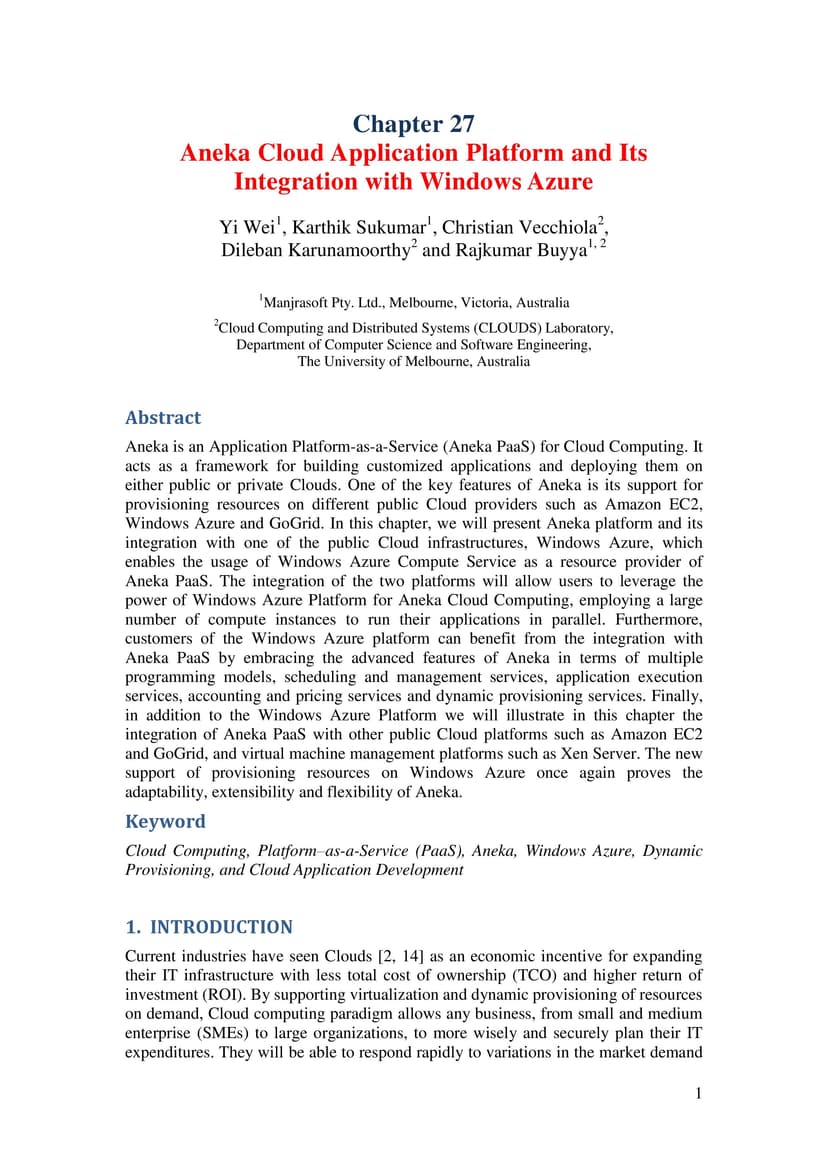 Chapter 27
Aneka Cloud Application Platform and Its Integration with Windows Azure

Yi Wei$^1$, Karthik Sukumar$^1$, Christian Vecchiola$^2$, Dileban Karunamoorthy$^2$ and Rajkumar Buyya$^{1, 2}$

$^1$Manjrasoft Pty. Ltd., Melbourne, Victoria, Australia

$^2$Cloud Computing and Distributed Systems (CLOUDS) Laboratory, Department of Computer Science and Software Engineering, The University of Melbourne, Australia

Abstract

Aneka is an Application Platform-as-a-Service (Aneka PaaS) for Cloud Computing. It acts as a framework for building customized applications and deploying them on either public or private Clouds. One of the key features of Aneka is its support for provisioning resources on different public Cloud providers such as Amazon EC2, Windows Azure and GoGrid. In this chapter, we will present Aneka platform and its integration with one of the public Cloud infrastructures, Windows Azure, which enables the usage of Windows Azure Compute Service as a resource provider of Aneka PaaS. The integration of the two platforms will allow users to leverage the power of Windows Azure Platform for Aneka Cloud Computing, employing a large number of compute instances to run their applications in parallel. Furthermore, customers of the Windows Azure platform can benefit from the integration with Aneka PaaS by embracing the advanced features of Aneka in terms of multiple programming models, scheduling and management services, application execution services, accounting and pricing services and dynamic provisioning services. Finally, in addition to the Windows Azure Platform we will illustrate in this chapter the integration of Aneka PaaS with other public Cloud platforms such as Amazon EC2 and GoGrid, and virtual machine management platforms such as Xen Server. The new support of provisioning resources on Windows Azure once again proves the adaptability, extensibility and flexibility of Aneka.

Keyword

Cloud Computing, Platform–as-a-Service (PaaS), Aneka, Windows Azure, Dynamic Provisioning, and Cloud Application Development

1. INTRODUCTION

Current industries have seen Clouds [2, 14] as an economic incentive for expanding their IT infrastructure with less total cost of ownership (TCO) and higher return of investment (ROI). By supporting virtualization and dynamic provisioning of resources on demand, Cloud computing paradigm allows any business, from small and medium enterprise (SMEs) to large organizations, to more wisely and securely plan their IT expenditures. They will be able to respond rapidly to variations in the market demand

1